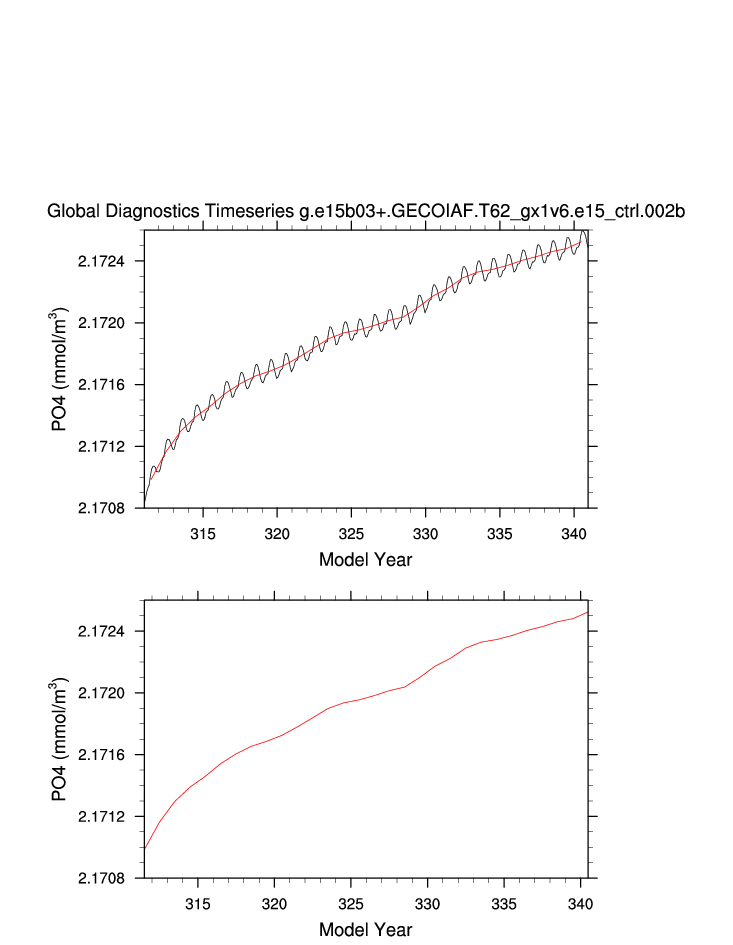 Global Diagnostics Timeseries g.e15b03+.GECOIAF.T62_gx1v6.e15_ctrl.002b

PO4 (mmol/m$^3$)

2.1724
2.1720
2.1716
2.1712
2.1708

315 320 325 330 335 340

Model Year

PO4 (mmol/m$^3$)

2.1724
2.1720
2.1716
2.1712
2.1708

315 320 325 330 335 340

Model Year